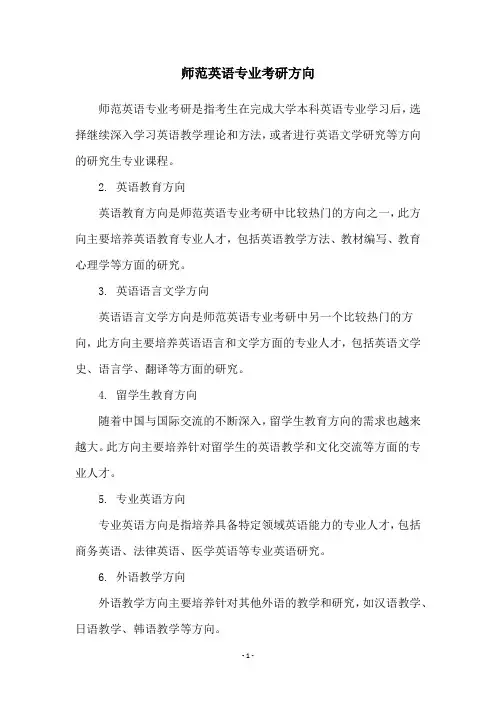 师范英语专业考研方向

师范英语专业考研是指考生在完成大学本科英语专业学习后，选择继续深入学习英语教学理论和方法，或者进行英语文学研究等方向的研究生专业课程。

2. 英语教育方向

英语教育方向是师范英语专业考研中比较热门的方向之一，此方向主要培养英语教育专业人才，包括英语教学方法、教材编写、教育心理学等方面的研究。

3. 英语语言文学方向

英语语言文学方向是师范英语专业考研中另一个比较热门的方向，此方向主要培养英语语言和文学方面的专业人才，包括英语文学史、语言学、翻译等方面的研究。

4. 留学生教育方向

随着中国与国际交流的不断深入，留学生教育方向的需求也越来越大。此方向主要培养针对留学生的英语教学和文化交流等方面的专业人才。

5. 专业英语方向

专业英语方向是指培养具备特定领域英语能力的专业人才，包括商务英语、法律英语、医学英语等专业英语研究。

6. 外语教学方向

外语教学方向主要培养针对其他外语的教学和研究，如汉语教学、日语教学、韩语教学等方向。

- 1 -